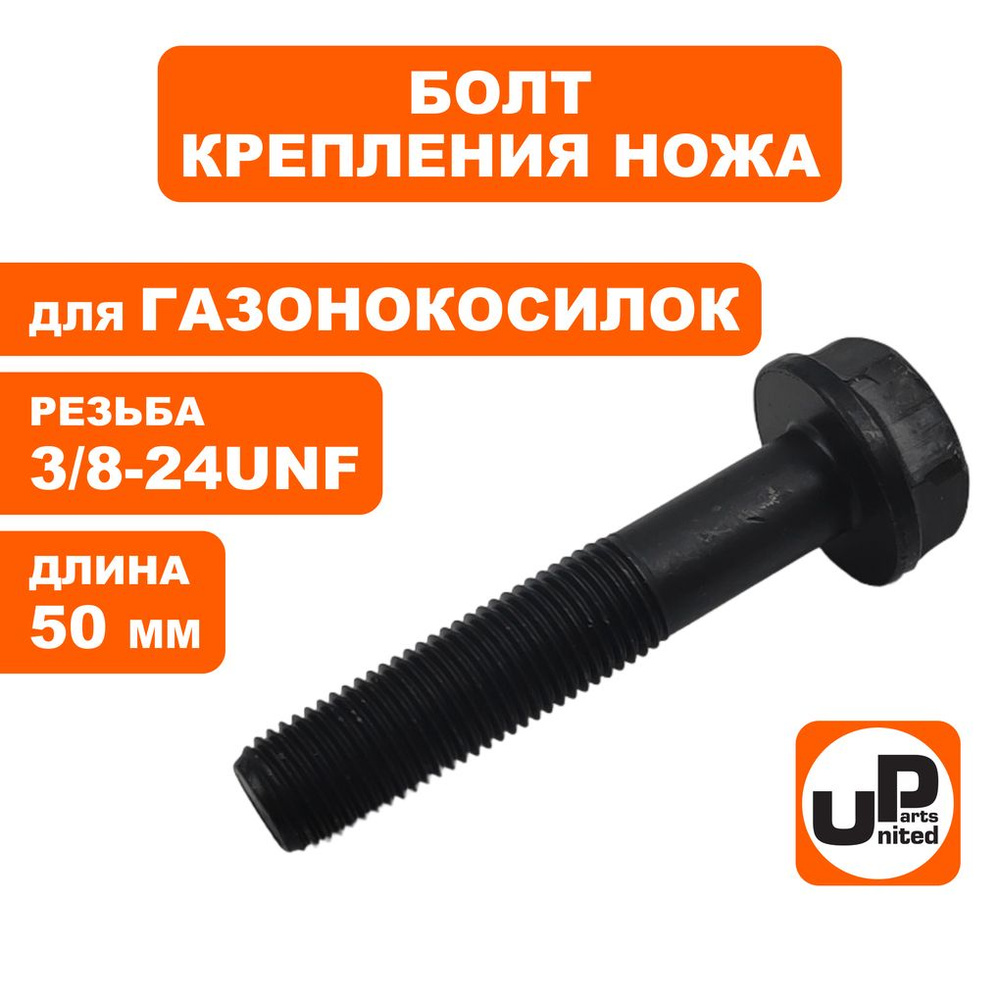 БОЛТ
КРЕПЛЕНИЯ НОЖА

для ГАЗОНОКОСИЛОК

РЕЗЬБА
3/8-24UNF

ДЛИНА
50 мм

UP arts nited